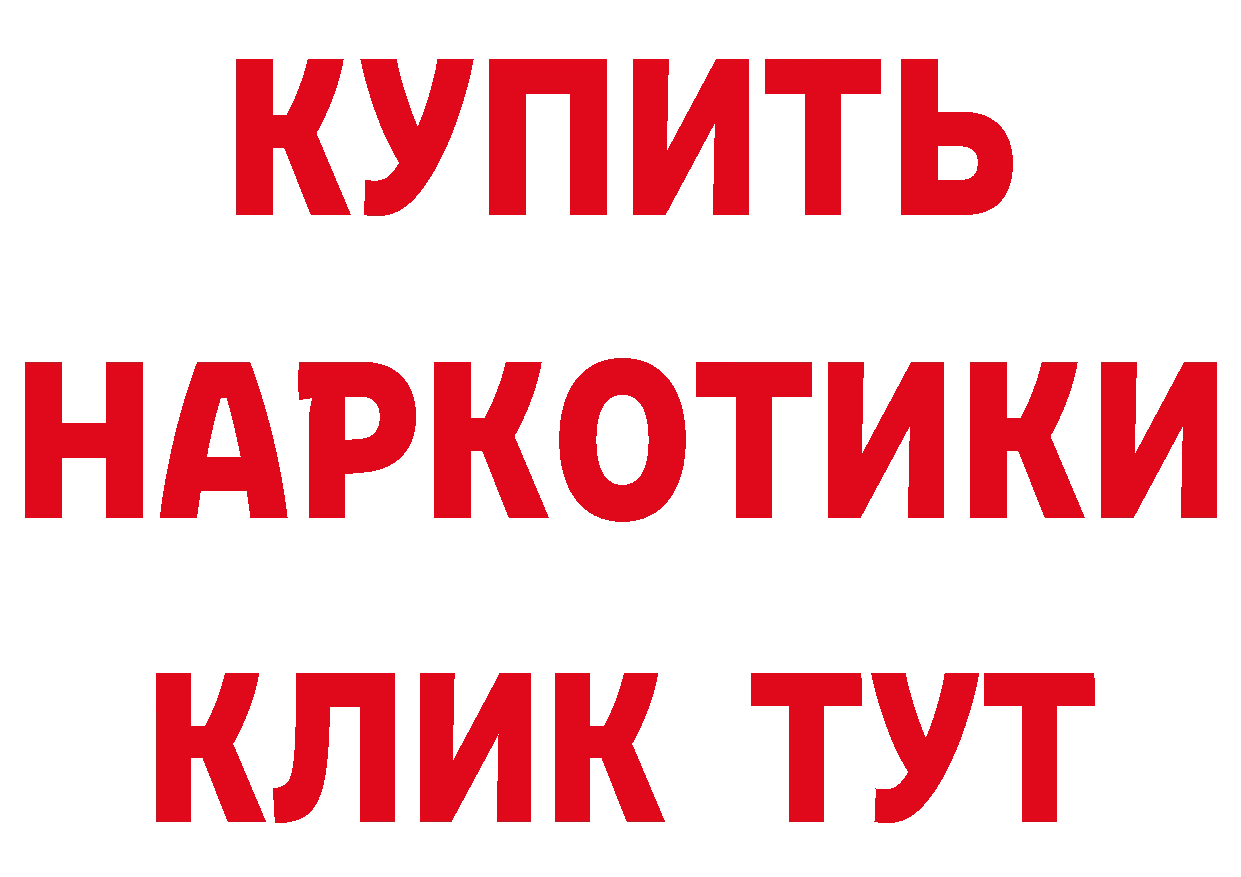 КУПИТЬ
НАРКОТИКИ
КЛИК ТУТ